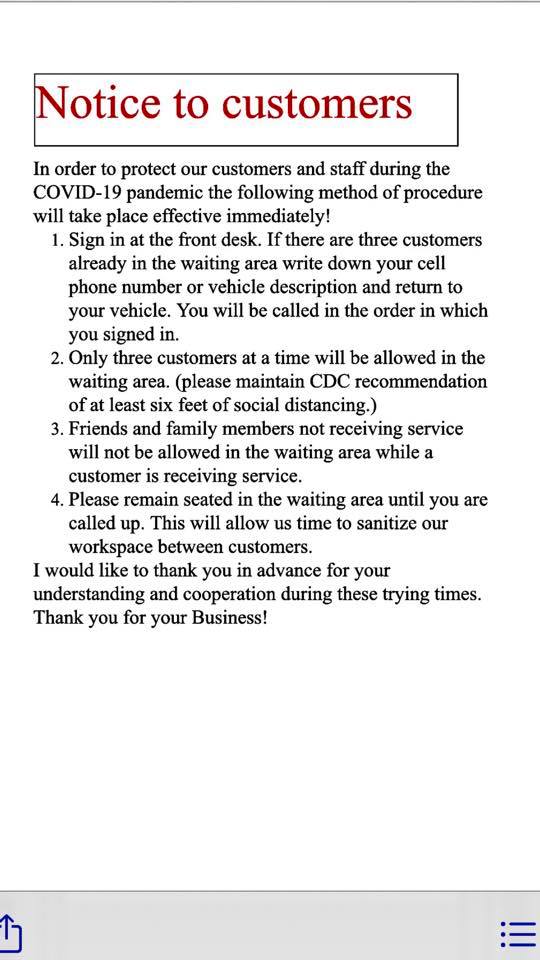 Notice to customers

In order to protect our customers and staff during the COVID-19 pandemic the following method of procedure will take place effective immediately!

1. Sign in at the front desk. If there are three customers already in the waiting area write down your cell phone number or vehicle description and return to your vehicle. You will be called in the order in which you signed in.
2. Only three customers at a time will be allowed in the waiting area. (please maintain CDC recommendation of at least six feet of social distancing.)
3. Friends and family members not receiving service will not be allowed in the waiting area while a customer is receiving service.
4. Please remain seated in the waiting area until you are called up. This will allow us time to sanitize our workspace between customers.

I would like to thank you in advance for your understanding and cooperation during these trying times. Thank you for your Business!